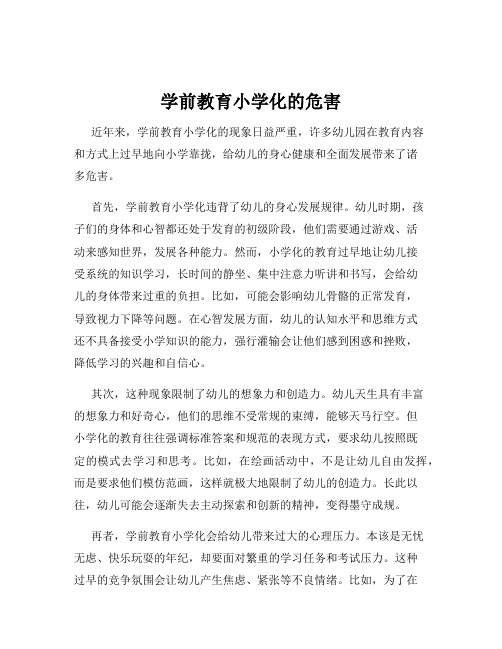 学前教育小学化的危害

近年来，学前教育小学化的现象日益严重，许多幼儿园在教育内容和方式上过早地向小学靠拢，给幼儿的身心健康和全面发展带来了诸多危害。

首先，学前教育小学化违背了幼儿的身心发展规律。幼儿时期，孩子们的身体和心智都还处于发育的初级阶段，他们需要通过游戏、活动来感知世界，发展各种能力。然而，小学化的教育过早地让幼儿接受系统的知识学习，长时间的静坐、集中注意力听讲和书写，会给幼儿的身体带来过重的负担。比如，可能会影响幼儿骨骼的正常发育，导致视力下降等问题。在心智发展方面，幼儿的认知水平和思维方式还不具备接受小学知识的能力，强行灌输会让他们感到困惑和挫败，降低学习的兴趣和自信心。

其次，这种现象限制了幼儿的想象力和创造力。幼儿天生具有丰富的想象力和好奇心，他们的思维不受常规的束缚，能够天马行空。但小学化的教育往往强调标准答案和规范的表现方式，要求幼儿按照既定的模式去学习和思考。比如，在绘画活动中，不是让幼儿自由发挥，而是要求他们模仿范画，这样就极大地限制了幼儿的创造力。长此以往，幼儿可能会逐渐失去主动探索和创新的精神，变得墨守成规。

再者，学前教育小学化会给幼儿带来过大的心理压力。本该是无忧无虑、快乐玩耍的年纪，却要面对繁重的学习任务和考试压力。这种过早的竞争氛围会让幼儿产生焦虑、紧张等不良情绪。比如，为了在